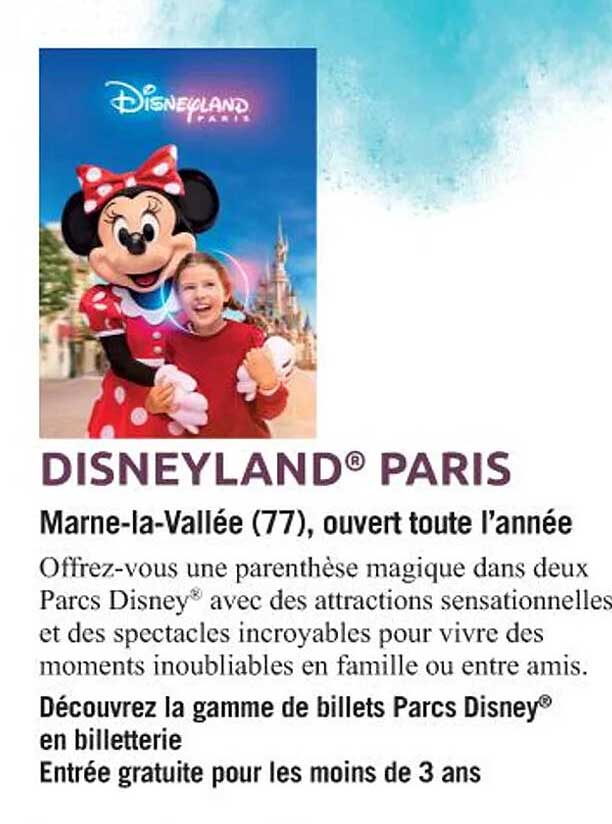 Disneyland
PARIS

DISNEYLAND® PARIS

Marne-la-Vallée (77), ouvert toute l'année

Offrez-vous une parenthèse magique dans deux Parcs Disney® avec des attractions sensationnelles et des spectacles incroyables pour vivre des moments inoubliables en famille ou entre amis.

Découvrez la gamme de billets Parcs Disney® en billetterie
Entrée gratuite pour les moins de 3 ans